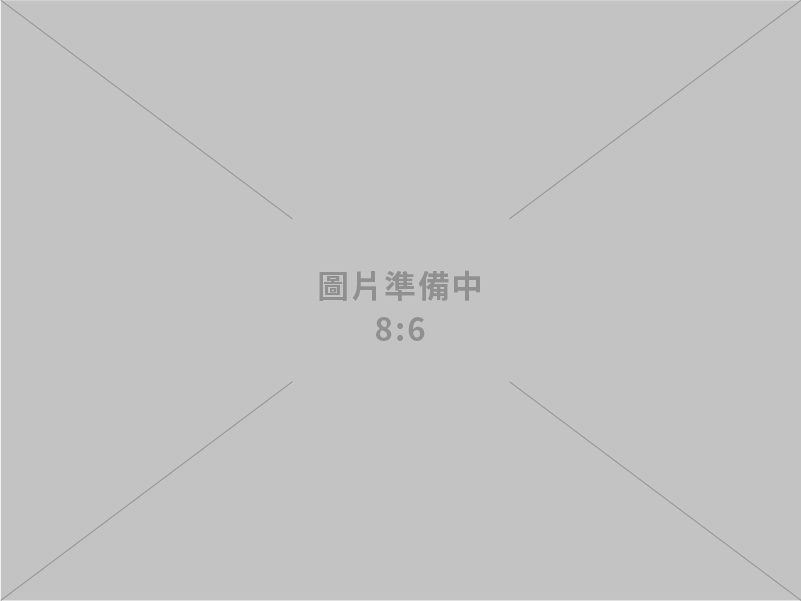 圖片準備中
8:6